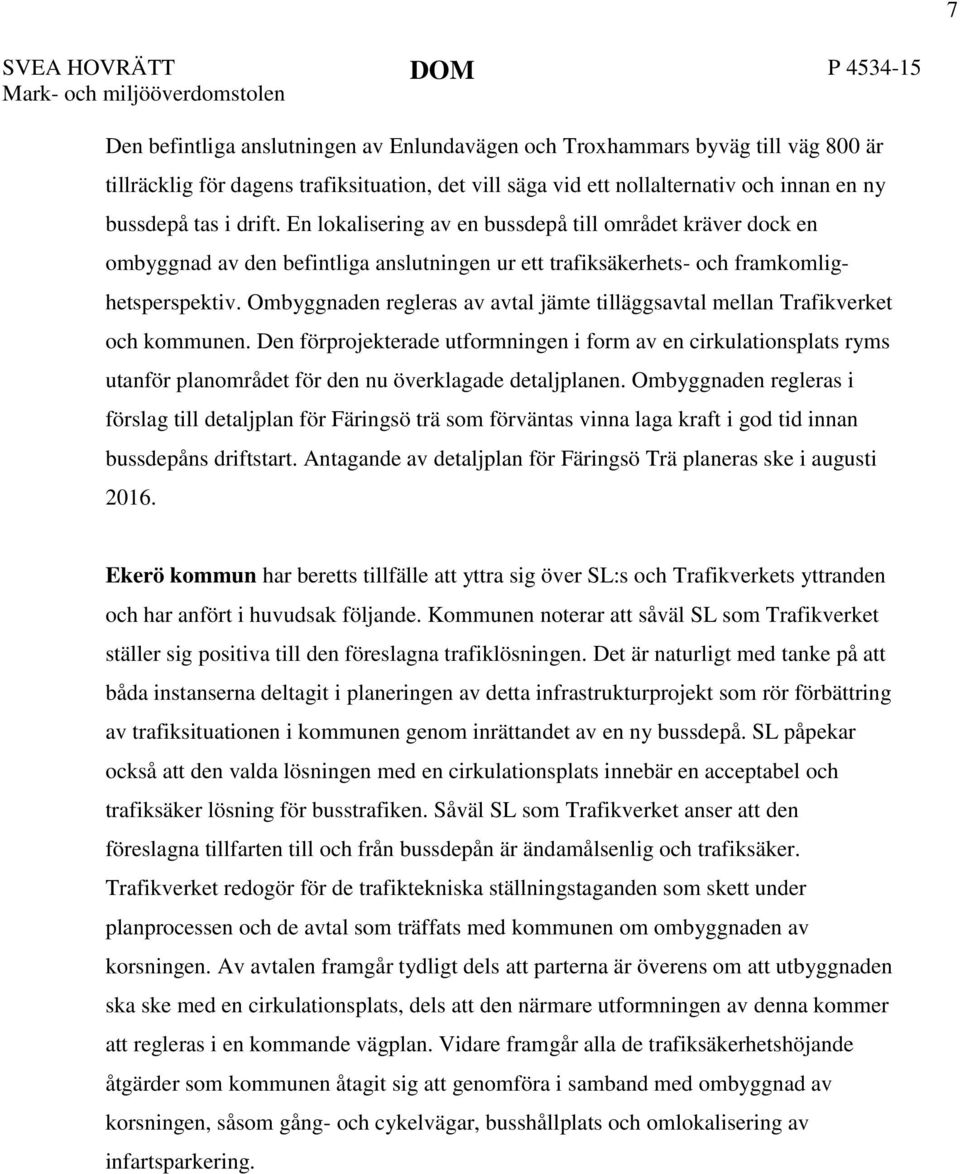 7

SVEA HOVRÄTT
Mark- och miljööverdomstolen

DOM

P 4534-15

Den befintliga anslutningen av Enlundavägen och Troxhammars byväg till väg 800 är tillräcklig för dagens trafiksituation, det vill säga vid ett nollalternativ och innan en ny bussdepå tas i drift. En lokalisering av en bussdepå till området kräver dock en ombyggnad av den befintliga anslutningen ur ett trafiksäkerhets- och framkomlighetsperspektiv. Ombyggnaden regleras av avtal jämte tilläggsavtal mellan Trafikverket och kommunen. Den förprojekterade utformningen i form av en cirkulationsplats ryms utanför planområdet för den nu överklagade detaljplanen. Ombyggnaden regleras i förslag till detaljplan för Färingsö trä som förväntas vinna laga kraft i god tid innan bussdepåns driftstart. Antagande av detaljplan för Färingsö Trä planeras ske i augusti 2016.

Ekerö kommun har beretts tillfälle att yttra sig över SL:s och Trafikverkets yttranden och har anfört i huvudsak följande. Kommunen noterar att såväl SL som Trafikverket ställer sig positiva till den föreslagna trafiklösningen. Det är naturligt med tanke på att båda instanserna deltagit i planeringen av detta infrastrukturprojekt som rör förbättring av trafiksituationen i kommunen genom inrättandet av en ny bussdepå. SL påpekar också att den valda lösningen med en cirkulationsplats innebär en acceptabel och trafiksäker lösning för busstrafiken. Såväl SL som Trafikverket anser att den föreslagna tillfarten till och från bussdepån är ändamålsenlig och trafiksäker. Trafikverket redogör för de trafiktekniska ställningstaganden som skett under planprocessen och de avtal som träffats med kommunen om ombyggnaden av korsningen. Av avtalen framgår tydligt dels att parterna är överens om att utbyggnaden ska ske med en cirkulationsplats, dels att den närmare utformningen av denna kommer att regleras i en kommande vägplan. Vidare framgår alla de trafiksäkerhetshöjande åtgärder som kommunen åtagit sig att genomföra i samband med ombyggnad av korsningen, såsom gång- och cykelvägar, busshållplats och omlokalisering av infartsparkering.